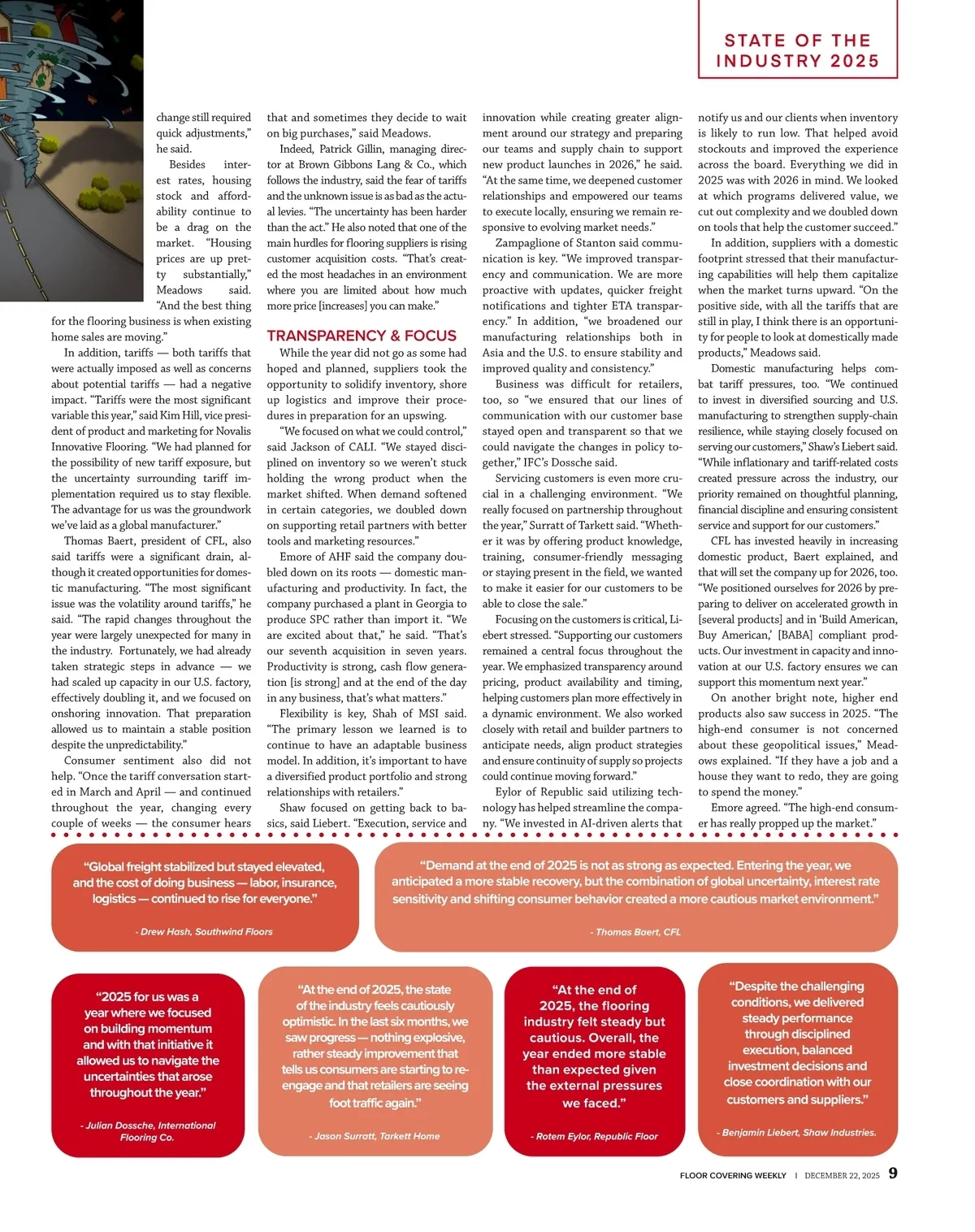 STATE OF THE INDUSTRY 2025

change still required quick adjustments," he said.

Besides interest rates, housing stock and affordability continue to be a drag on the market. "Housing prices are up pretty substantially," Meadows said. "And the best thing for the flooring business is when existing home sales are moving."

In addition, tariffs — both tariffs that were actually imposed as well as concerns about potential tariffs — had a negative impact. "Tariffs were the most significant variable this year," said Kim Hill, vice president of product and marketing for Novalis Innovative Flooring. "We had planned for the possibility of new tariff exposure, but the uncertainty surrounding tariff implementation required us to stay flexible. The advantage for us was the groundwork we've laid as a global manufacturer."

Thomas Baert, president of CFL, also said tariffs were a significant drain, although it created opportunities for domestic manufacturing. "The most significant issue was the volatility around tariffs," he said. "The rapid changes throughout the year were largely unexpected for many in the industry. Fortunately, we had already taken strategic steps in advance — we had scaled up capacity in our U.S. factory, effectively doubling it, and we focused on onshoring innovation. That preparation allowed us to maintain a stable position despite the unpredictability."

Consumer sentiment also did not help. "Once the tariff conversation started in March and April — and continued throughout the year, changing every couple of weeks — the consumer hears that and sometimes they decide to wait on big purchases," said Meadows.

Indeed, Patrick Gillin, managing director at Brown Gibbons Lang & Co., which follows the industry, said the fear of tariffs and the unknown issue is as bad as the actual levies. "The uncertainty has been harder than the act." He also noted that one of the main hurdles for flooring suppliers is rising customer acquisition costs. "That's created the most headaches in an environment where you are limited about how much more price [increases] you can make."

TRANSPARENCY & FOCUS

While the year did not go as some had hoped and planned, suppliers took the opportunity to solidify inventory, shore up logistics and improve their procedures in preparation for an upswing.

"We focused on what we could control," said Jackson of CALI. "We stayed disciplined on inventory so we weren't stuck holding the wrong product when the market shifted. When demand softened in certain categories, we doubled down on supporting retail partners with better tools and marketing resources."

Emore of AHF said the company doubled down on its roots — domestic manufacturing and productivity. In fact, the company purchased a plant in Georgia to produce SPC rather than import it. "We are excited about that," he said. "That's our seventh acquisition in seven years. Productivity is strong, cash flow generation [is strong] and at the end of the day in any business, that's what matters."

Flexibility is key, Shah of MSI said. "The primary lesson we learned is to continue to have an adaptable business model. In addition, it's important to have a diversified product portfolio and strong relationships with retailers."

Shaw focused on getting back to basics, said Liebert. "Execution, service and innovation while creating greater alignment around our strategy and preparing our teams and supply chain to support new product launches in 2026," he said. "At the same time, we deepened customer relationships and empowered our teams to execute locally, ensuring we remain responsive to evolving market needs."

Zampaglione of Stanton said communication is key. "We improved transparency and communication. We are more proactive with updates, quicker freight notifications and tighter ETA transparency." In addition, "we broadened our manufacturing relationships both in Asia and the U.S. to ensure stability and improved quality and consistency."

Business was difficult for retailers, too, so "we ensured that our lines of communication with our customer base stayed open and transparent so that we could navigate the changes in policy together," IFC's Dossche said.

Servicing customers is even more crucial in a challenging environment. "We really focused on partnership throughout the year," Surratt of Tarkett said. "Whether it was by offering product knowledge, training, consumer-friendly messaging or staying present in the field, we wanted to make it easier for our customers to be able to close the sale."

Focusing on the customers is critical, Liebert stressed. "Supporting our customers remained a central focus throughout the year. We emphasized transparency around pricing, product availability and timing, helping customers plan more effectively in a dynamic environment. We also worked closely with retail and builder partners to anticipate needs, align product strategies and ensure continuity of supply so projects could continue moving forward."

Eylor of Republic said utilizing technology has helped streamline the company. "We invested in AI-driven alerts that notify us and our clients when inventory is likely to run low. That helped avoid stockouts and improved the experience across the board. Everything we did in 2025 was with 2026 in mind. We looked at which programs delivered value, we cut out complexity and we doubled down on tools that help the customer succeed."

In addition, suppliers with a domestic footprint stressed that their manufacturing capabilities will help them capitalize when the market turns upward. "On the positive side, with all the tariffs that are still in play, I think there is an opportunity for people to look at domestically made products," Meadows said.

Domestic manufacturing helps combat tariff pressures, too. "We continued to invest in diversified sourcing and U.S. manufacturing to strengthen supply-chain resilience, while staying closely focused on serving our customers," Shaw's Liebert said. "While inflationary and tariff-related costs created pressure across the industry, our priority remained on thoughtful planning, financial discipline and ensuring consistent service and support for our customers."

CFL has invested heavily in increasing domestic product, Baert explained, and that will set the company up for 2026, too. "We positioned ourselves for 2026 by preparing to deliver on accelerated growth in [several products] and in 'Build American, Buy American,' [BABA] compliant products. Our investment in capacity and innovation at our U.S. factory ensures we can support this momentum next year."

On another bright note, higher end products also saw success in 2025. "The high-end consumer is not concerned about these geopolitical issues," Meadows explained. "If they have a job and a house they want to redo, they are going to spend the money."

Emore agreed. "The high-end consumer has really propped up the market."

"Global freight stabilized but stayed elevated, and the cost of doing business — labor, insurance, logistics — continued to rise for everyone."
- Drew Hash, Southwind Floors

"Demand at the end of 2025 is not as strong as expected. Entering the year, we anticipated a more stable recovery, but the combination of global uncertainty, interest rate sensitivity and shifting consumer behavior created a more cautious market environment."
- Thomas Baert, CFL

"2025 for us was a year where we focused on building momentum and with that initiative it allowed us to navigate the uncertainties that arose throughout the year."
- Julian Dossche, International Flooring Co.

"At the end of 2025, the state of the industry feels cautiously optimistic. In the last six months, we saw progress — nothing explosive, rather steady improvement that tells us consumers are starting to re-engage and that retailers are seeing foot traffic again."
- Jason Surratt, Tarkett Home

"At the end of 2025, the flooring industry felt steady but cautious. Overall, the year ended more stable than expected given the external pressures we faced."
- Rotem Eylor, Republic Floor

"Despite the challenging conditions, we delivered steady performance through disciplined execution, balanced investment decisions and close coordination with our customers and suppliers."
- Benjamin Liebert, Shaw Industries.

FLOOR COVERING WEEKLY | DECEMBER 22, 2025 9